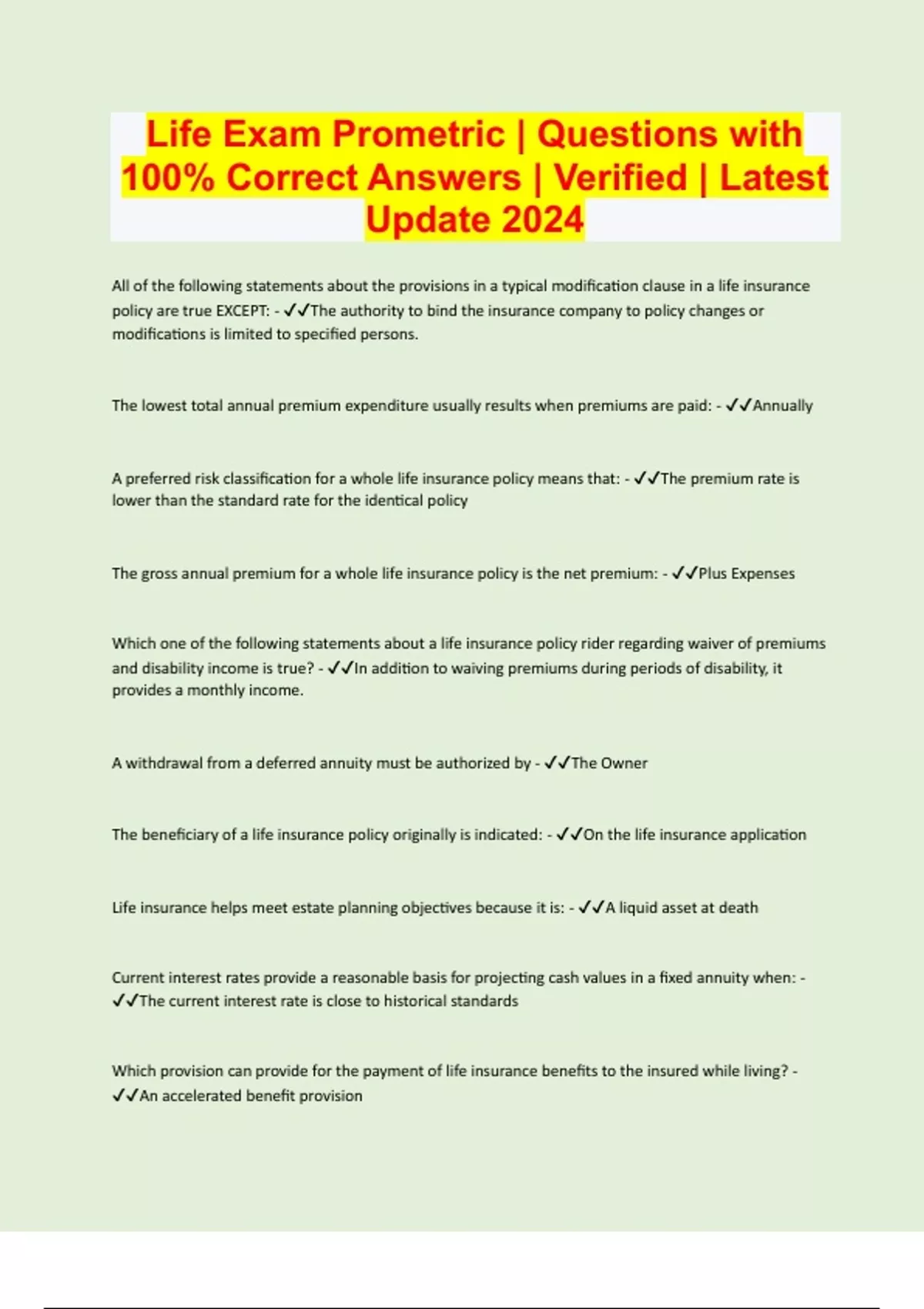 Life Exam Prometric | Questions with 100% Correct Answers | Verified | Latest Update 2024

All of the following statements about the provisions in a typical modification clause in a life insurance policy are true EXCEPT: - ✓✓The authority to bind the insurance company to policy changes or modifications is limited to specified persons.

The lowest total annual premium expenditure usually results when premiums are paid: - ✓✓Annually

A preferred risk classification for a whole life insurance policy means that: - ✓✓The premium rate is lower than the standard rate for the identical policy

The gross annual premium for a whole life insurance policy is the net premium: - ✓✓Plus Expenses

Which one of the following statements about a life insurance policy rider regarding waiver of premiums and disability income is true? - ✓✓In addition to waiving premiums during periods of disability, it provides a monthly income.

A withdrawal from a deferred annuity must be authorized by - ✓✓The Owner

The beneficiary of a life insurance policy originally is indicated: - ✓✓On the life insurance application

Life insurance helps meet estate planning objectives because it is: - ✓✓A liquid asset at death

Current interest rates provide a reasonable basis for projecting cash values in a fixed annuity when: - ✓✓The current interest rate is close to historical standards

Which provision can provide for the payment of life insurance benefits to the insured while living? - ✓✓An accelerated benefit provision